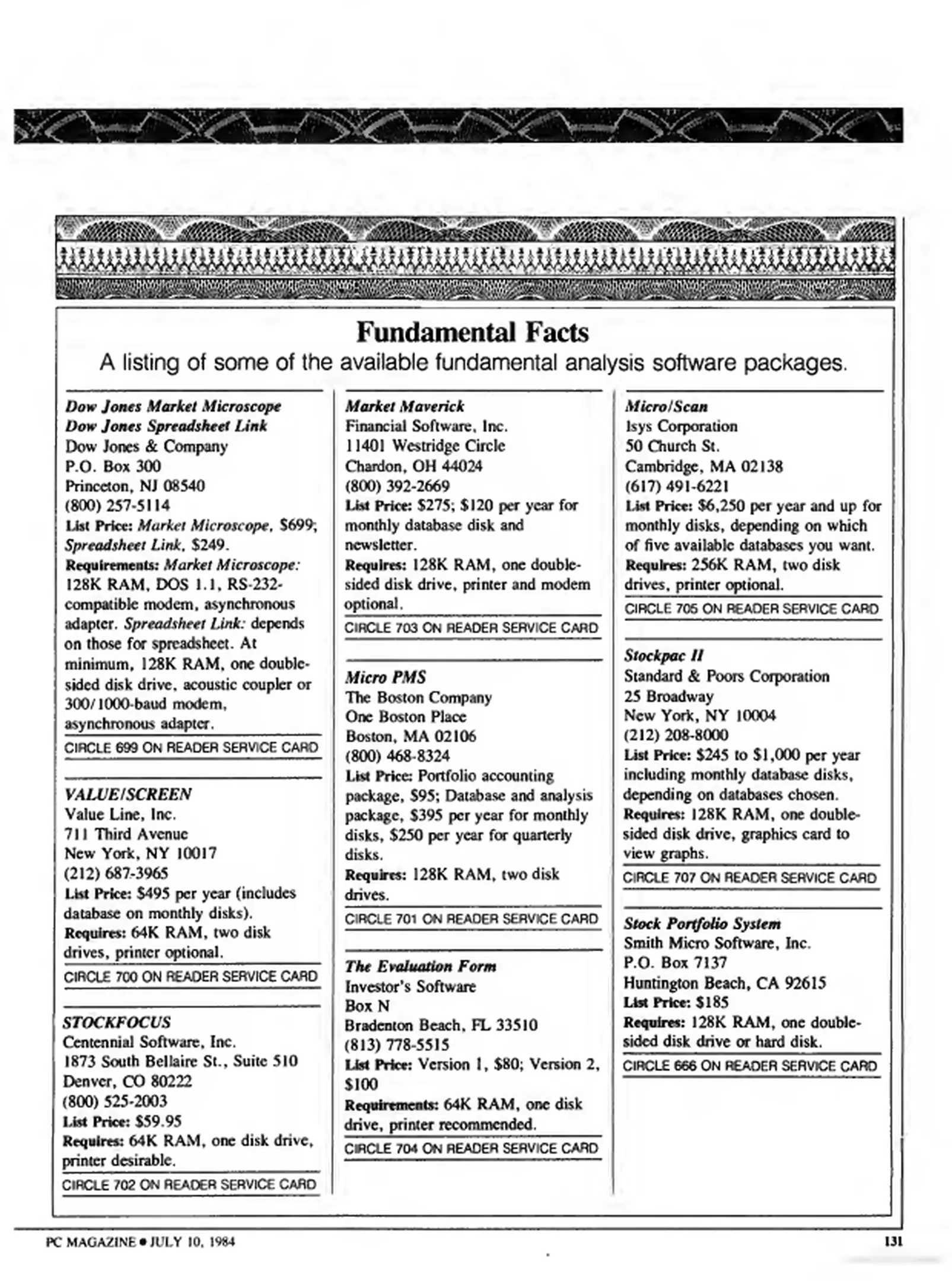 Fundamental Facts

A listing of some of the available fundamental analysis software packages.

Dow Jones Market Microscope
Dow Jones Spreadsheet Link
Dow Jones & Company
P.O. Box 300
Princeton, NJ 08540
(800) 257-5114
List Price: Market Microscope, $699; Spreadsheet Link, $249.
Requirements: Market Microscope: 128K RAM, DOS 1.1, RS-232-compatible modem, asynchronous adapter. Spreadsheet Link: depends on those for spreadsheet. At minimum, 128K RAM, one double-sided disk drive, acoustic coupler or 300/1000-baud modem, asynchronous adapter.
CIRCLE 699 ON READER SERVICE CARD

VALUE/SCREEN
Value Line, Inc.
711 Third Avenue
New York, NY 10017
(212) 687-3965
List Price: $495 per year (includes database on monthly disks).
Requires: 64K RAM, two disk drives, printer optional.
CIRCLE 700 ON READER SERVICE CARD

STOCKFOCUS
Centennial Software, Inc.
1873 South Bellaire St., Suite 510
Denver, CO 80222
(800) 525-2003
List Price: $59.95
Requires: 64K RAM, one disk drive, printer desirable.
CIRCLE 702 ON READER SERVICE CARD

Market Maverick
Financial Software, Inc.
11401 Westridge Circle
Chardon, OH 44024
(800) 392-2669
List Price: $275; $120 per year for monthly database disk and newsletter.
Requires: 128K RAM, one double-sided disk drive, printer and modem optional.
CIRCLE 703 ON READER SERVICE CARD

Micro PMS
The Boston Company
One Boston Place
Boston, MA 02106
(800) 468-8324
List Price: Portfolio accounting package, $95; Database and analysis package, $395 per year for monthly disks, $250 per year for quarterly disks.
Requires: 128K RAM, two disk drives.
CIRCLE 701 ON READER SERVICE CARD

The Evaluation Form
Investor's Software
Box N
Bradenton Beach, FL 33510
(813) 778-5515
List Price: Version 1, $80; Version 2, $100
Requirements: 64K RAM, one disk drive, printer recommended.
CIRCLE 704 ON READER SERVICE CARD

Micro/Scan
Isys Corporation
50 Church St.
Cambridge, MA 02138
(617) 491-6221
List Price: $6,250 per year and up for monthly disks, depending on which of five available databases you want.
Requires: 256K RAM, two disk drives, printer optional.
CIRCLE 705 ON READER SERVICE CARD

Stockpac II
Standard & Poors Corporation
25 Broadway
New York, NY 10004
(212) 208-8000
List Price: $245 to $1,000 per year including monthly database disks, depending on databases chosen.
Requires: 128K RAM, one double-sided disk drive, graphics card to view graphs.
CIRCLE 707 ON READER SERVICE CARD

Stock Portfolio System
Smith Micro Software, Inc.
P.O. Box 7137
Huntington Beach, CA 92615
List Price: $185
Requires: 128K RAM, one double-sided disk drive or hard disk.
CIRCLE 666 ON READER SERVICE CARD

PC MAGAZINE • JULY 10, 1984

131